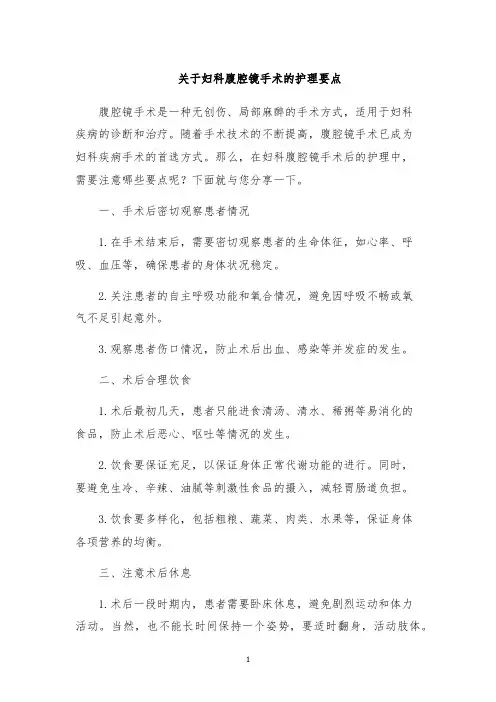 关于妇科腹腔镜手术的护理要点

腹腔镜手术是一种无创伤、局部麻醉的手术方式，适用于妇科疾病的诊断和治疗。随着手术技术的不断提高，腹腔镜手术已成为妇科疾病手术的首选方式。那么，在妇科腹腔镜手术后的护理中，需要注意哪些要点呢？下面就与您分享一下。

一、手术后密切观察患者情况

1.在手术结束后，需要密切观察患者的生命体征，如心率、呼吸、血压等，确保患者的身体状况稳定。

2.关注患者的自主呼吸功能和氧合情况，避免因呼吸不畅或氧气不足引起意外。

3.观察患者伤口情况，防止术后出血、感染等并发症的发生。

二、术后合理饮食

1.术后最初几天，患者只能进食清汤、清水、稀粥等易消化的食品，防止术后恶心、呕吐等情况的发生。

2.饮食要保证充足，以保证身体正常代谢功能的进行。同时，要避免生冷、辛辣、油腻等刺激性食品的摄入，减轻胃肠道负担。

3.饮食要多样化，包括粗粮、蔬菜、肉类、水果等，保证身体各项营养的均衡。

三、注意术后休息

1.术后一段时期内，患者需要卧床休息，避免剧烈运动和体力活动。当然，也不能长时间保持一个姿势，要适时翻身，活动肢体。

1